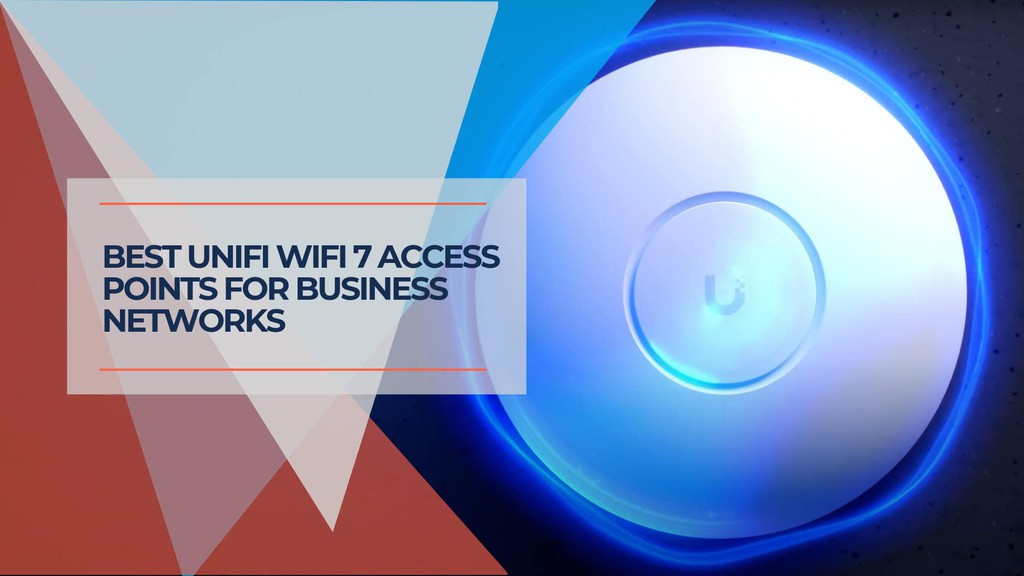 BEST UNIFI WIFI 7 ACCESS POINTS FOR BUSINESS NETWORKS